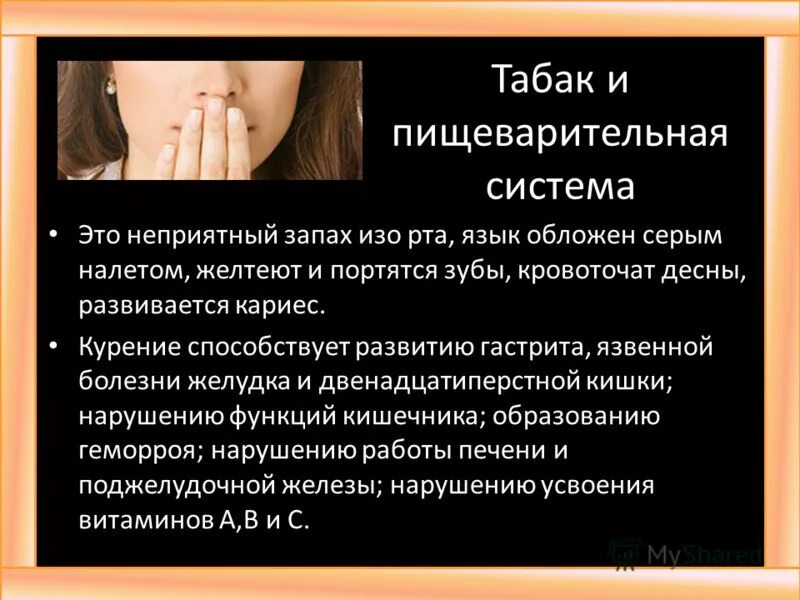 Табак и пищеварительная система

• Это неприятный запах изо рта, язык обложен серым налетом, желтеют и портятся зубы, кровоточат десны, развивается кариес.

• Курение способствует развитию гастрита, язвенной болезни желудка и двенадцатиперстной кишки; нарушению функций кишечника; образованию геморроя; нарушению работы печени и поджелудочной железы; нарушению усвоения витаминов А,В и С.

MyShared